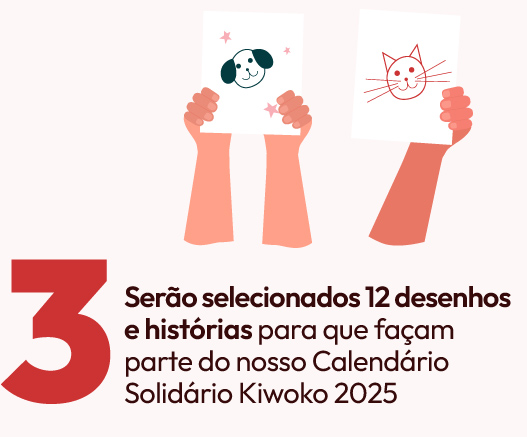 3

Serão selecionados 12 desenhos e histórias para que façam parte do nosso Calendário Solidário Kiwoko 2025